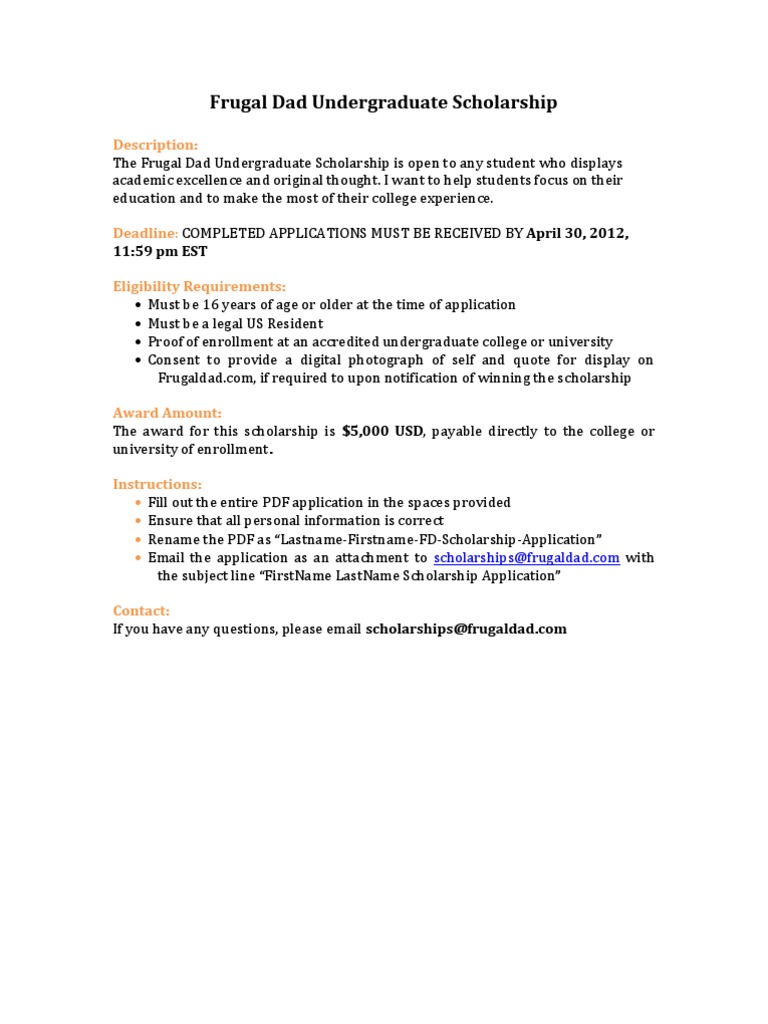 Frugal Dad Undergraduate Scholarship

Description:
The Frugal Dad Undergraduate Scholarship is open to any student who displays academic excellence and original thought. I want to help students focus on their education and to make the most of their college experience.

Deadline: COMPLETED APPLICATIONS MUST BE RECEIVED BY April 30, 2012, 11:59 pm EST

Eligibility Requirements:
• Must be 16 years of age or older at the time of application
• Must be a legal US Resident
• Proof of enrollment at an accredited undergraduate college or university
• Consent to provide a digital photograph of self and quote for display on Frugaldad.com, if required to upon notification of winning the scholarship

Award Amount:
The award for this scholarship is $5,000 USD, payable directly to the college or university of enrollment.

Instructions:
• Fill out the entire PDF application in the spaces provided
• Ensure that all personal information is correct
• Rename the PDF as "Lastname-Firstname-FD-Scholarship-Application"
• Email the application as an attachment to scholarships@frugaldad.com with the subject line "FirstName LastName Scholarship Application"

Contact:
If you have any questions, please email scholarships@frugaldad.com